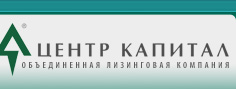 ®
ЦЕНТР КАПИТАЛ
ОБЪЕДИНЕННАЯ ЛИЗИНГОВАЯ КОМПАНИЯ